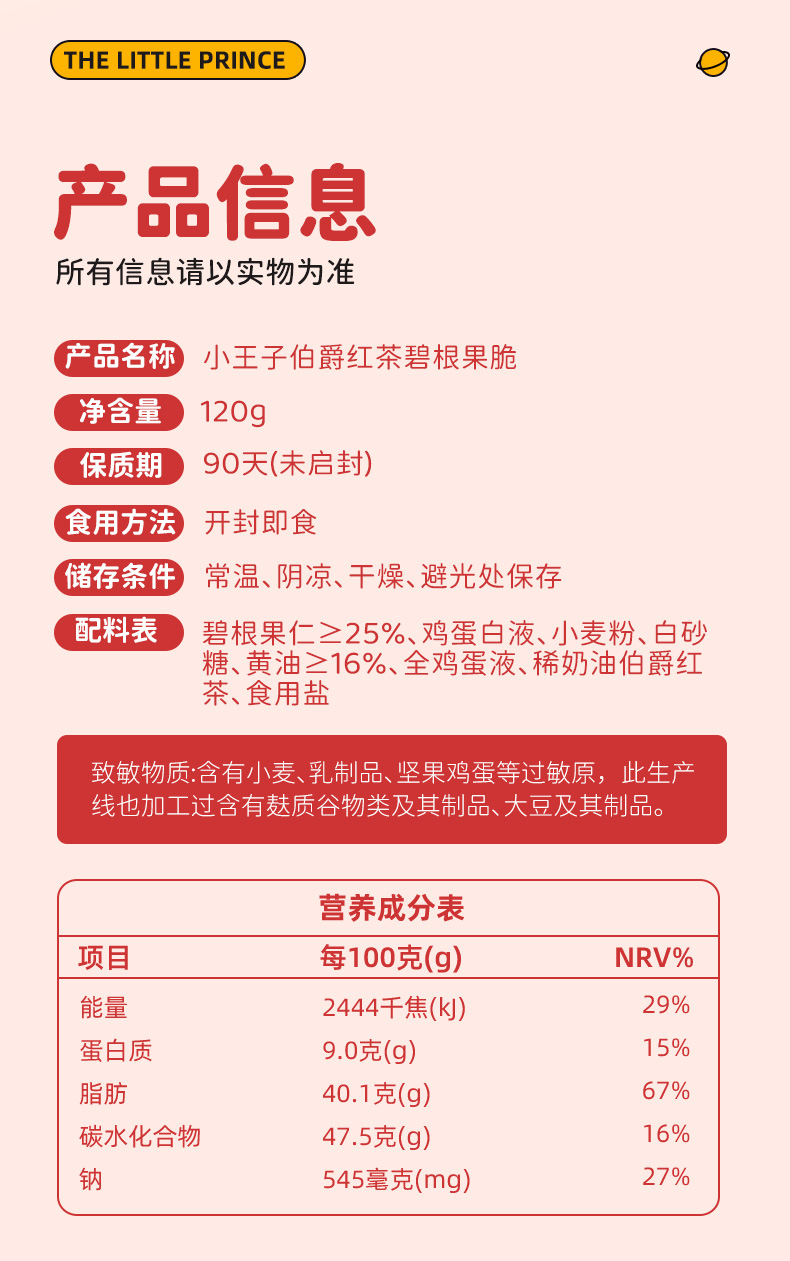 THE LITTLE PRINCE

产品信息
所有信息请以实物为准

产品名称 小王子伯爵红茶碧根果脆
净含量 120g
保质期 90天(未启封)
食用方法 开封即食
储存条件 常温、阴凉、干燥、避光处保存
配料表 碧根果仁≥25%、鸡蛋白液、小麦粉、白砂糖、黄油≥16%、全鸡蛋液、稀奶油伯爵红茶、食用盐

致敏物质:含有小麦、乳制品、坚果鸡蛋等过敏原，此生产线也加工过含有麸质谷物类及其制品、大豆及其制品。

营养成分表

| 项目 | 每100克(g) | NRV% |
|---|---|---|
| 能量 | 2444千焦(kJ) | 29% |
| 蛋白质 | 9.0克(g) | 15% |
| 脂肪 | 40.1克(g) | 67% |
| 碳水化合物 | 47.5克(g) | 16% |
| 钠 | 545毫克(mg) | 27% |